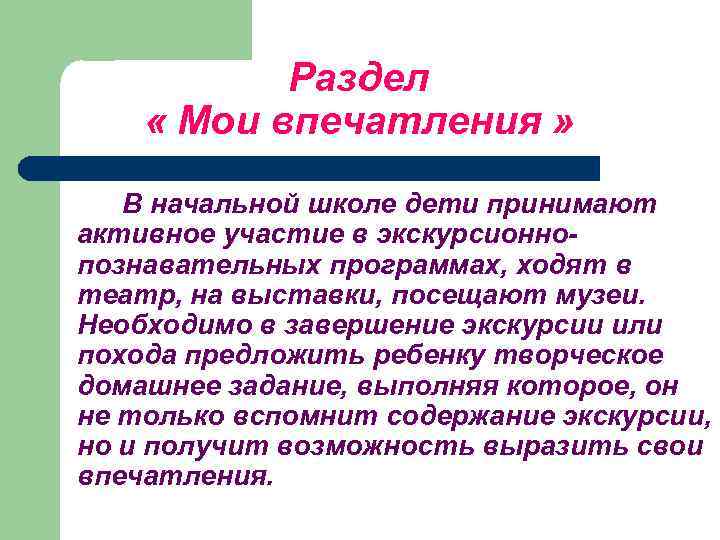 Раздел
« Мои впечатления »

В начальной школе дети принимают активное участие в экскурсионно-познавательных программах, ходят в театр, на выставки, посещают музеи. Необходимо в завершение экскурсии или похода предложить ребенку творческое домашнее задание, выполняя которое, он не только вспомнит содержание экскурсии, но и получит возможность выразить свои впечатления.